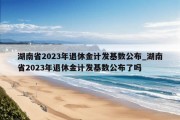 湖南省2023年退休金计发基数公布_湖南省2023年退休金计发基数公布了吗